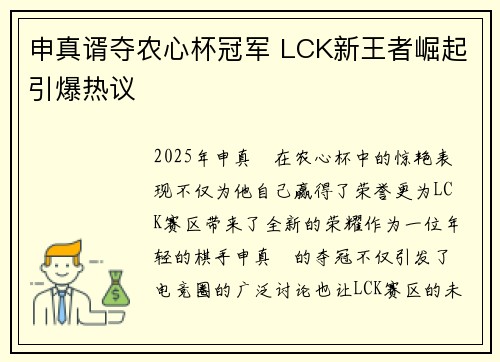 申真谞夺农心杯冠军 LCK新王者崛起引爆热议

2025年申真　在农心杯中的惊艳表现不仅为他自己赢得了荣誉更为LCK赛区带来了全新的荣耀作为一位年轻的棋手申真　的夺冠不仅引发了电竞圈的广泛讨论也让LCK赛区的未